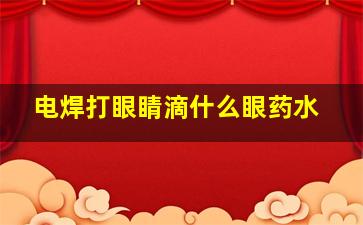 电焊打眼睛滴什么眼药水